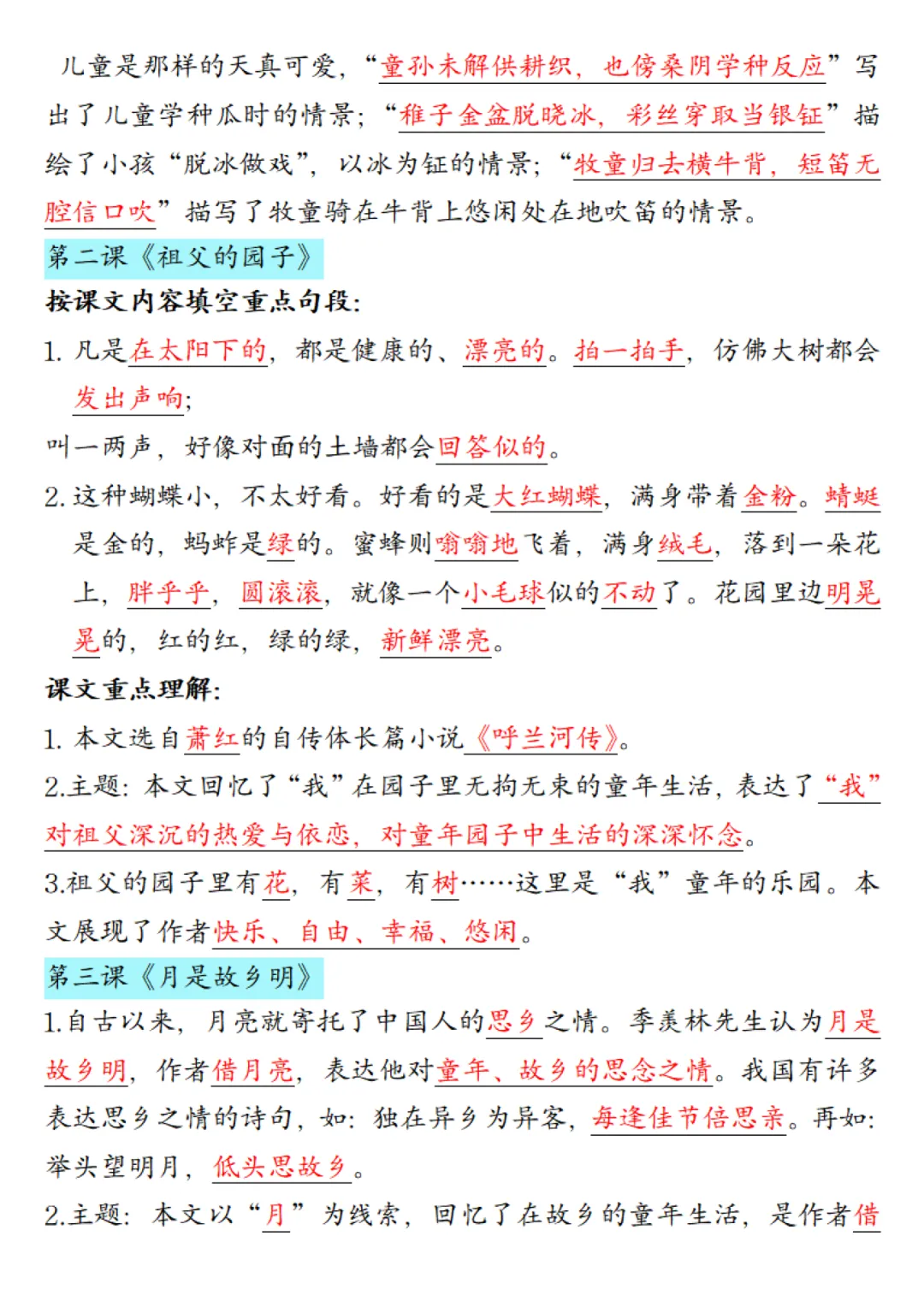 儿童是那样的天真可爱，“童孙未解供耕织，也傍桑阴学种反应”写出了儿童学种瓜时的情景；“稚子金盆脱晓冰，彩丝穿取当银钲”描绘了小孩“脱冰做戏”，以冰为钲的情景；“牧童归去横牛背，短笛无腔信口吹”描写了牧童骑在牛背上悠闲处在地吹笛的情景。

第二课《祖父的园子》

按课文内容填空重点句段：

1. 凡是在太阳下的，都是健康的、漂亮的。拍一拍手，仿佛大树都会发出声响；

叫一两声，好像对面的土墙都会回答似的。

2. 这种蝴蝶小，不太好看。好看的是大红蝴蝶，满身带着金粉。蜻蜓是金的，蚂蚱是绿的。蜜蜂则嗡嗡地飞着，满身绒毛，落到一朵花上，胖乎乎，圆滚滚，就像一个小毛球似的不动了。花园里边明晃晃的，红的红，绿的绿，新鲜漂亮。

课文重点理解：

1. 本文选自萧红的自传体长篇小说《呼兰河传》。

2.主题：本文回忆了“我”在园子里无拘无束的童年生活，表达了“我”对祖父深沉的热爱与依恋，对童年园子中生活的深深怀念。

3.祖父的园子里有花，有菜，有树……这里是“我”童年的乐园。本文展现了作者快乐、自由、幸福、悠闲。

第三课《月是故乡明》

1.自古以来，月亮就寄托了中国人的思乡之情。季羡林先生认为月是故乡明，作者借月亮，表达他对童年、故乡的思念之情。我国有许多表达思乡之情的诗句，如：独在异乡为异客，每逢佳节倍思亲。再如：举头望明月，低头思故乡。

2.主题：本文以“月”为线索，回忆了在故乡的童年生活，是作者借